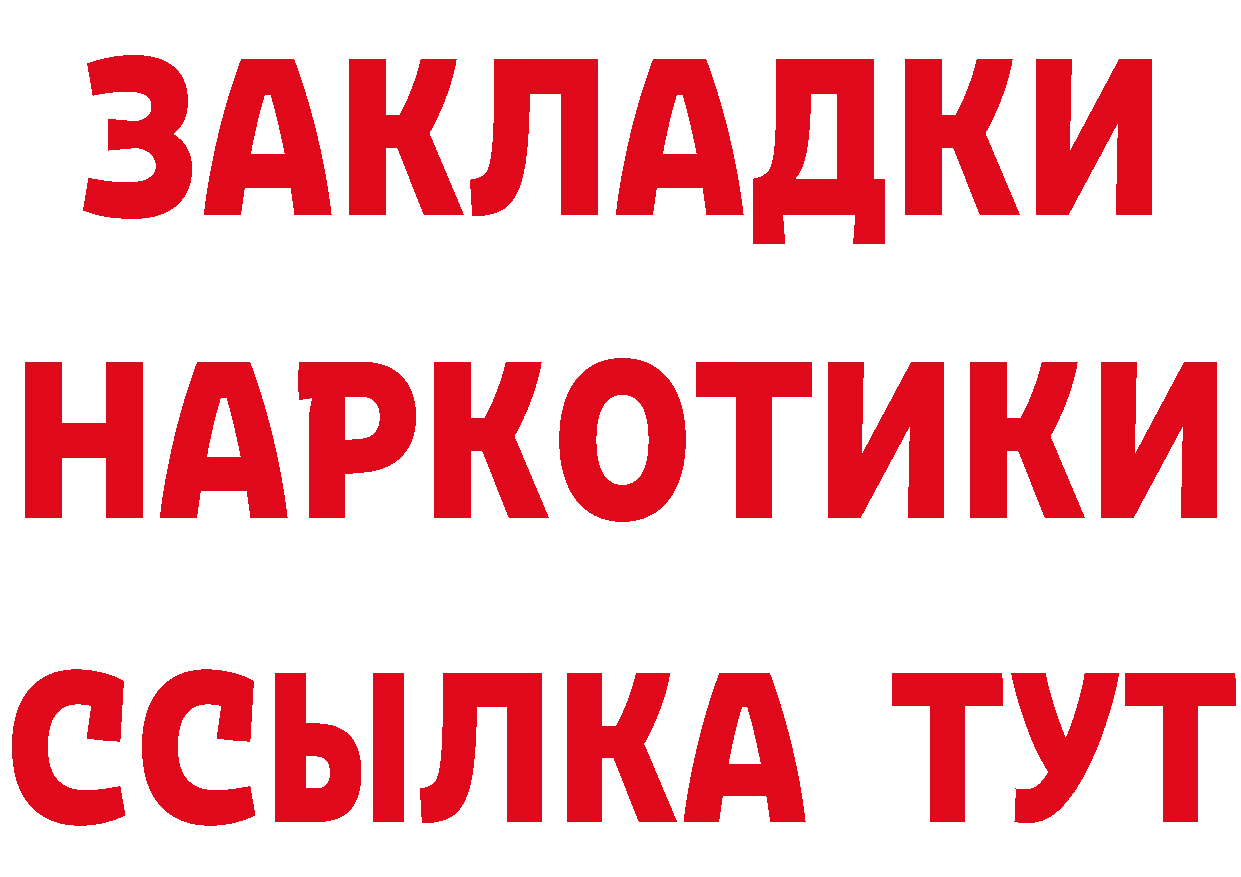 ЗАКЛАДКИ НАРКОТИКИ ССЫЛКА ТУТ